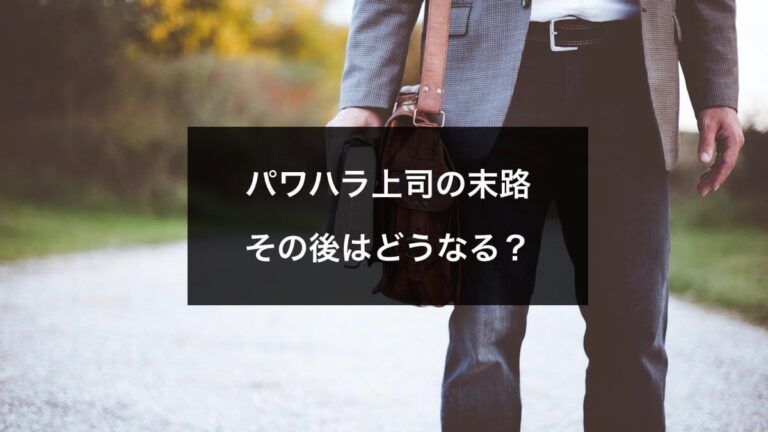 パワハラ上司の末路
その後はどうなる？